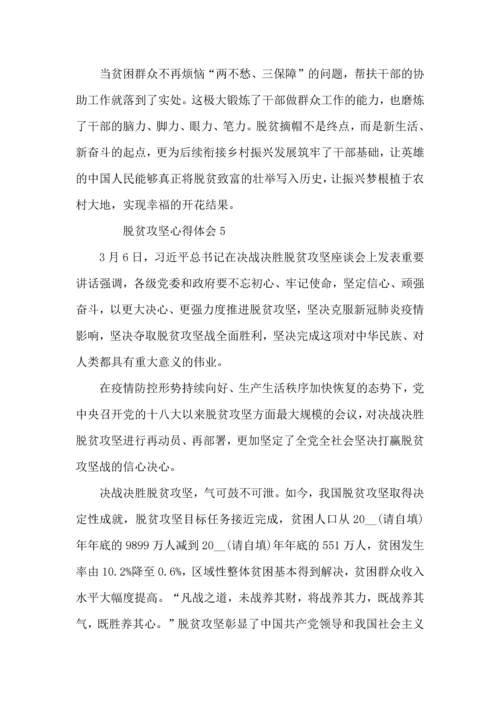 当贫困群众不再烦恼“两不愁、三保障”的问题，帮扶干部的协助工作就落到了实处。这极大锻炼了干部做群众工作的能力，也磨炼了干部的脑力、脚力、眼力、笔力。脱贫摘帽不是终点，而是新生活、新奋斗的起点，更为后续衔接乡村振兴发展筑牢了干部基础，让英雄的中国人民能够真正将脱贫致富的壮举写入历史，让振兴梦根植于农村大地，实现幸福的开花结果。

脱贫攻坚心得体会 5

3 月 6 日，习近平总书记在决战决胜脱贫攻坚座谈会上发表重要讲话强调，各级党委和政府要不忘初心、牢记使命，坚定信心、顽强奋斗，以更大决心、更强力度推进脱贫攻坚，坚决克服新冠肺炎疫情影响，坚决夺取脱贫攻坚战全面胜利，坚决完成这项对中华民族、对人类都具有重大意义的伟业。

在疫情防控形势持续向好、生产生活秩序加快恢复的态势下，党中央召开党的十八大以来脱贫攻坚方面最大规模的会议，对决战决胜脱贫攻坚进行再动员、再部署，更加坚定了全党全社会坚决打赢脱贫攻坚战的信心决心。

决战决胜脱贫攻坚，气可鼓不可泄。如今，我国脱贫攻坚取得决定性成就，脱贫攻坚目标任务接近完成，贫困人口从 20__(请自填)年年底的 9899 万人减到 20__(请自填)年年底的 551 万人，贫困发生率由 10.2%降至 0.6%，区域性整体贫困基本得到解决，贫困群众收入水平大幅度提高。“凡战之道，未战养其财，将战养其力，既战养其气，既胜养其心。”脱贫攻坚彰显了中国共产党领导和我国社会主义